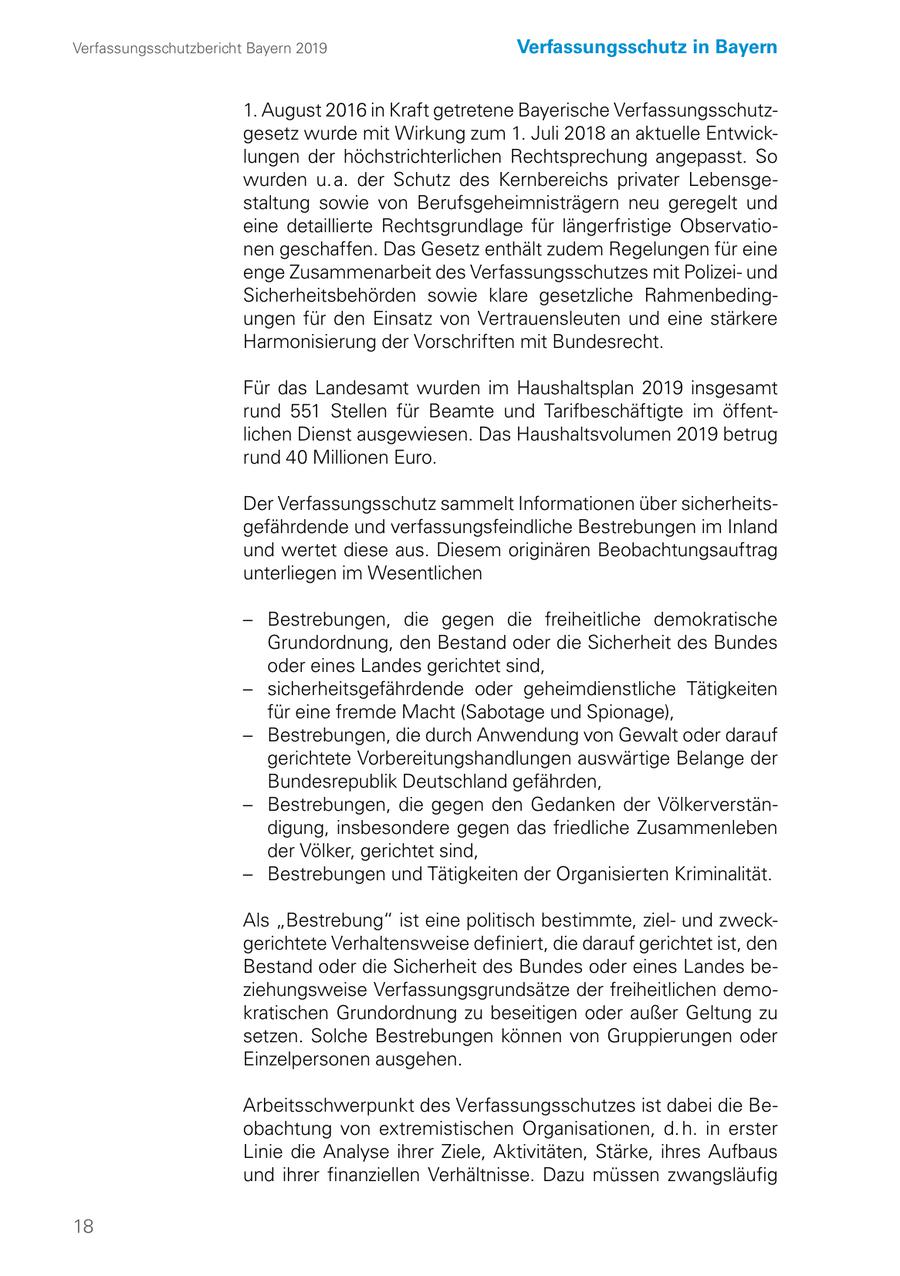 Verfassungsschutzbericht Bayern 2019

Verfassungsschutz in Bayern

1. August 2016 in Kraft getretene Bayerische Verfassungsschutzgesetz wurde mit Wirkung zum 1. Juli 2018 an aktuelle Entwicklungen der höchstrichterlichen Rechtsprechung angepasst. So wurden u.a. der Schutz des Kernbereichs privater Lebensgestaltung sowie von Berufsgeheimnisträgern neu geregelt und eine detaillierte Rechtsgrundlage für längerfristige Observationen geschaffen. Das Gesetz enthält zudem Regelungen für eine enge Zusammenarbeit des Verfassungsschutzes mit Polizei- und Sicherheitsbehörden sowie klare gesetzliche Rahmenbedingungen für den Einsatz von Vertrauensleuten und eine stärkere Harmonisierung der Vorschriften mit Bundesrecht.

Für das Landesamt wurden im Haushaltsplan 2019 insgesamt rund 551 Stellen für Beamte und Tarifbeschäftigte im öffentlichen Dienst ausgewiesen. Das Haushaltsvolumen 2019 betrug rund 40 Millionen Euro.

Der Verfassungsschutz sammelt Informationen über sicherheitsgefährdende und verfassungsfeindliche Bestrebungen im Inland und wertet diese aus. Diesem originären Beobachtungsauftrag unterliegen im Wesentlichen

– Bestrebungen, die gegen die freiheitliche demokratische Grundordnung, den Bestand oder die Sicherheit des Bundes oder eines Landes gerichtet sind,
– sicherheitsgefährdende oder geheimdienstliche Tätigkeiten für eine fremde Macht (Sabotage und Spionage),
– Bestrebungen, die durch Anwendung von Gewalt oder darauf gerichtete Vorbereitungshandlungen auswärtige Belange der Bundesrepublik Deutschland gefährden,
– Bestrebungen, die gegen den Gedanken der Völkerverständigung, insbesondere gegen das friedliche Zusammenleben der Völker, gerichtet sind,
– Bestrebungen und Tätigkeiten der Organisierten Kriminalität.

Als „Bestrebung“ ist eine politisch bestimmte, ziel- und zweckgerichtete Verhaltensweise definiert, die darauf gerichtet ist, den Bestand oder die Sicherheit des Bundes oder eines Landes beziehungsweise Verfassungsgrundsätze der freiheitlichen demokratischen Grundordnung zu beseitigen oder außer Geltung zu setzen. Solche Bestrebungen können von Gruppierungen oder Einzelpersonen ausgehen.

Arbeitsschwerpunkt des Verfassungsschutzes ist dabei die Beobachtung von extremistischen Organisationen, d.h. in erster Linie die Analyse ihrer Ziele, Aktivitäten, Stärke, ihres Aufbaus und ihrer finanziellen Verhältnisse. Dazu müssen zwangsläufig

18